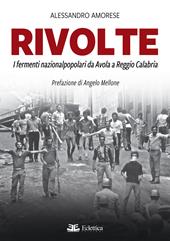 ALESSANDRO AMORESE

RIVOLTE

I fermenti nazionalpopolari da Avola a Reggio Calabria

Prefazione di Angelo Mellone

Eclettica